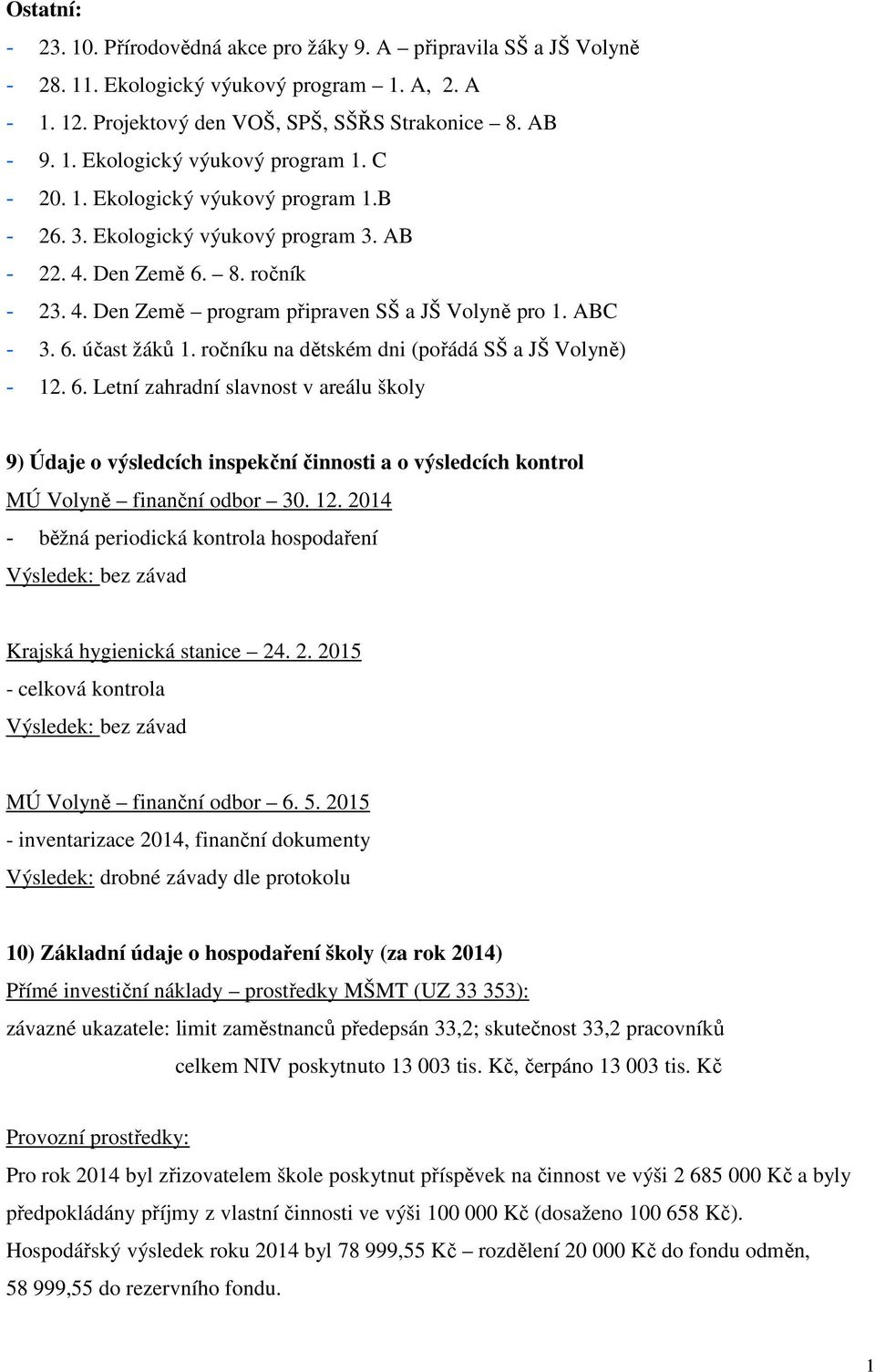 Ostatní:

- 23. 10. Přírodovědná akce pro žáky 9. A – připravila SŠ a JŠ Volyně
- 28. 11. Ekologický výukový program – 1. A, 2. A
- 1. 12. Projektový den VOŠ, SPŠ, SŠŘS Strakonice – 8. AB
- 9. 1. Ekologický výukový program 1. C
- 20. 1. Ekologický výukový program 1.B
- 26. 3. Ekologický výukový program 3. AB
- 22. 4. Den Země 6. – 8. ročník
- 23. 4. Den Země – program připraven SŠ a JŠ Volyně pro 1. ABC
- 3. 6. účast žáků 1. ročníku na dětském dni (pořádá SŠ a JŠ Volyně)
- 12. 6. Letní zahradní slavnost v areálu školy

9) Údaje o výsledcích inspekční činnosti a o výsledcích kontrol

MÚ Volyně – finanční odbor – 30. 12. 2014
- běžná periodická kontrola hospodaření
Výsledek: bez závad

Krajská hygienická stanice – 24. 2. 2015
- celková kontrola
Výsledek: bez závad

MÚ Volyně – finanční odbor – 6. 5. 2015
- inventarizace 2014, finanční dokumenty
Výsledek: drobné závady dle protokolu

10) Základní údaje o hospodaření školy (za rok 2014)

Přímé investiční náklady – prostředky MŠMT (UZ 33 353):
závazné ukazatele: limit zaměstnanců předepsán 33,2; skutečnost 33,2 pracovníků
celkem NIV poskytnuto 13 003 tis. Kč, čerpáno 13 003 tis. Kč

Provozní prostředky:
Pro rok 2014 byl zřizovatelem škole poskytnut příspěvek na činnost ve výši 2 685 000 Kč a byly předpokládány příjmy z vlastní činnosti ve výši 100 000 Kč (dosaženo 100 658 Kč).
Hospodářský výsledek roku 2014 byl 78 999,55 Kč – rozdělení 20 000 Kč do fondu odměn, 58 999,55 do rezervního fondu.

1